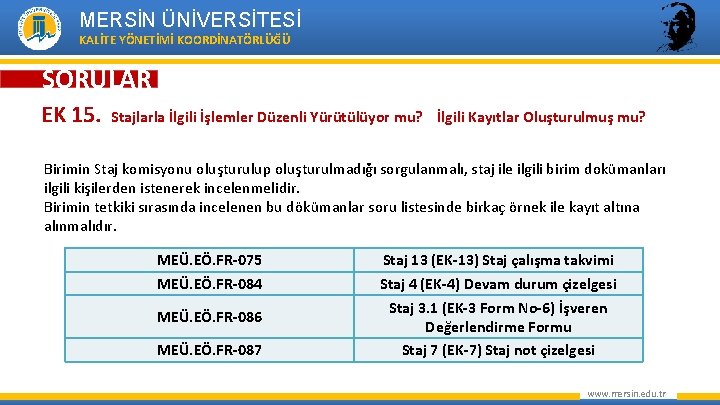 MERSİN ÜNİVERSİTESİ
KALİTE YÖNETİMİ KOORDİNATÖRLÜĞÜ

SORULAR

EK 15. Stajlarla İlgili İşlemler Düzenli Yürütülüyor mu? İlgili Kayıtlar Oluşturulmuş mu?

Birimin Staj komisyonu oluşturulup oluşturulmadığı sorgulanmalı, staj ile ilgili birim dokümanları ilgili kişilerden istenerek incelenmelidir.
Birimin tetkiki sırasında incelenen bu dökümanlar soru listesinde birkaç örnek ile kayıt altına alınmalıdır.

| MEÜ.EÖ.FR-075 | Staj 13 (EK-13) Staj çalışma takvimi |
|---|---|
| MEÜ.EÖ.FR-084 | Staj 4 (EK-4) Devam durum çizelgesi |
| MEÜ.EÖ.FR-086 | Staj 3.1 (EK-3 Form No-6) İşveren Değerlendirme Formu |
| MEÜ.EÖ.FR-087 | Staj 7 (EK-7) Staj not çizelgesi |

www.mersin.edu.tr